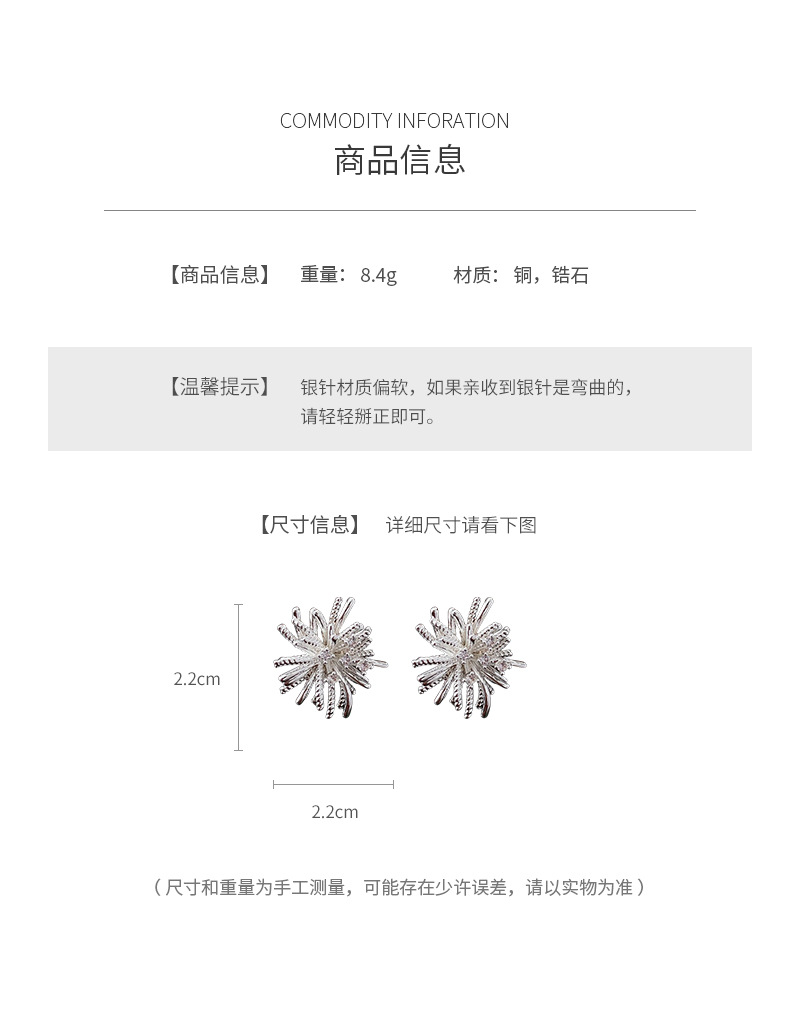 COMMODITY INFORATION
商品信息

【商品信息】 重量：8.4g 材质：铜，锆石

【温馨提示】 银针材质偏软，如果亲收到银针是弯曲的，请轻轻掰正即可。

【尺寸信息】 详细尺寸请看下图

2.2cm

2.2cm

（尺寸和重量为手工测量，可能存在少许误差，请以实物为准）